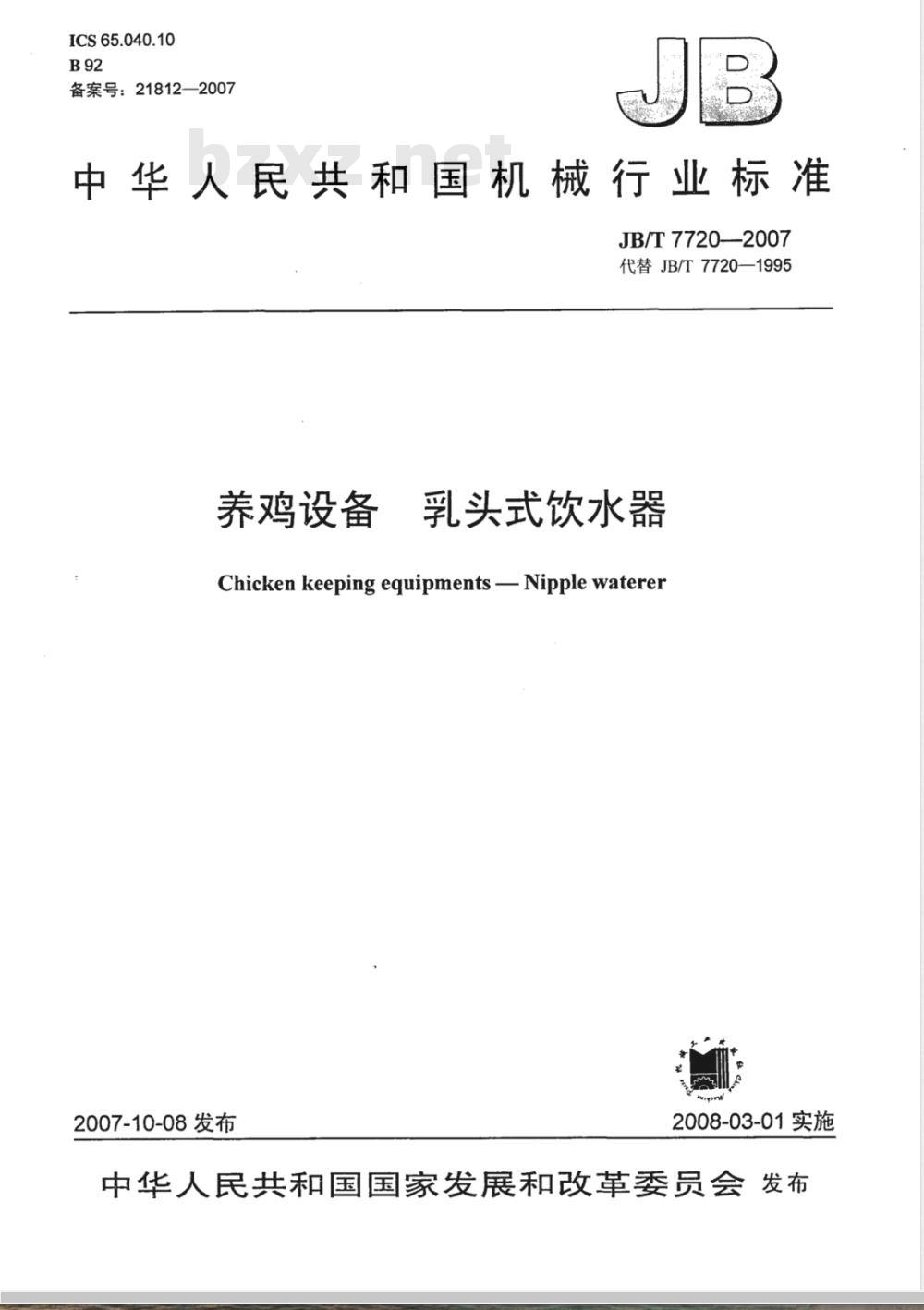 ICS 65.040.10
B 92
备案号：21812—2007

JB

bzxz.net

中华人民共和国机械行业标准

JB/T 7720—2007
代替 JB/T 7720—1995

养鸡设备　乳头式饮水器

Chicken keeping equipments — Nipple waterer

2007-10-08 发布

2008-03-01 实施

中华人民共和国国家发展和改革委员会 发布